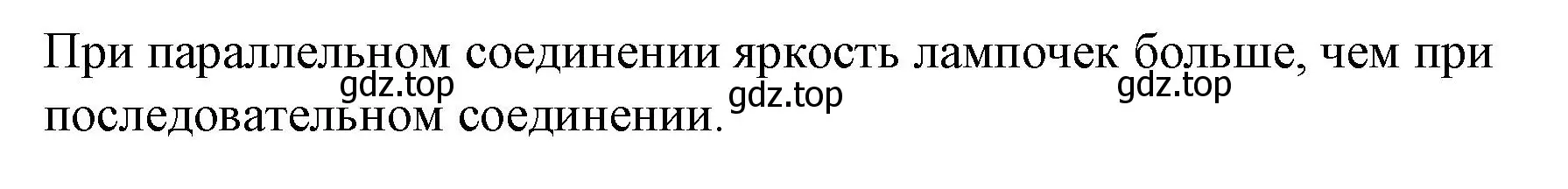 При параллельном соединении яркость лампочек больше, чем при последовательном соединении.

gdz.top gdz.top gdz.top